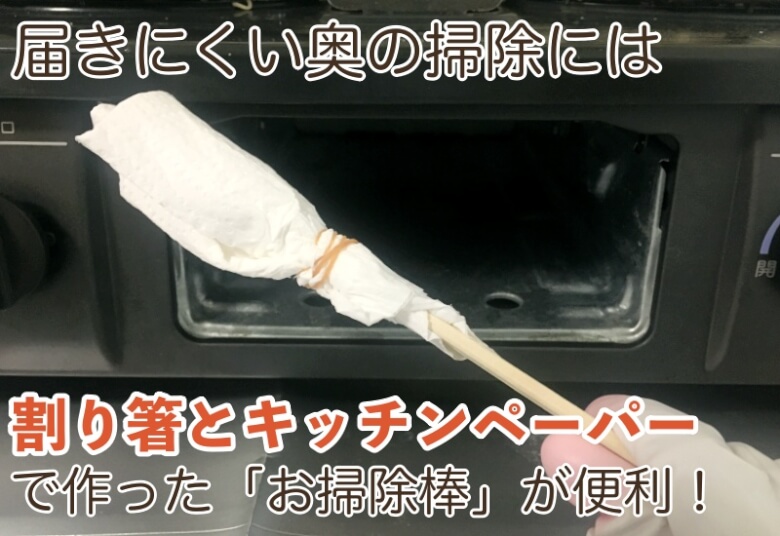 届きにくい奥の掃除には

開

割り箸とキッチンペーパー
で作った「お掃除棒」が便利！